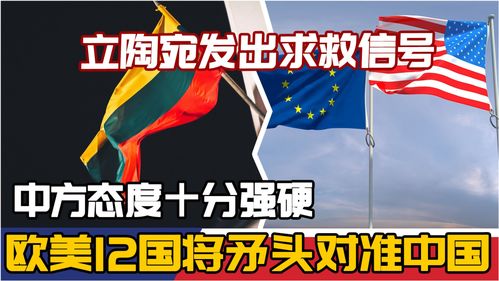 立陶宛发出求救信号

中方态度十分强硬

欧美12国将矛头对准中国